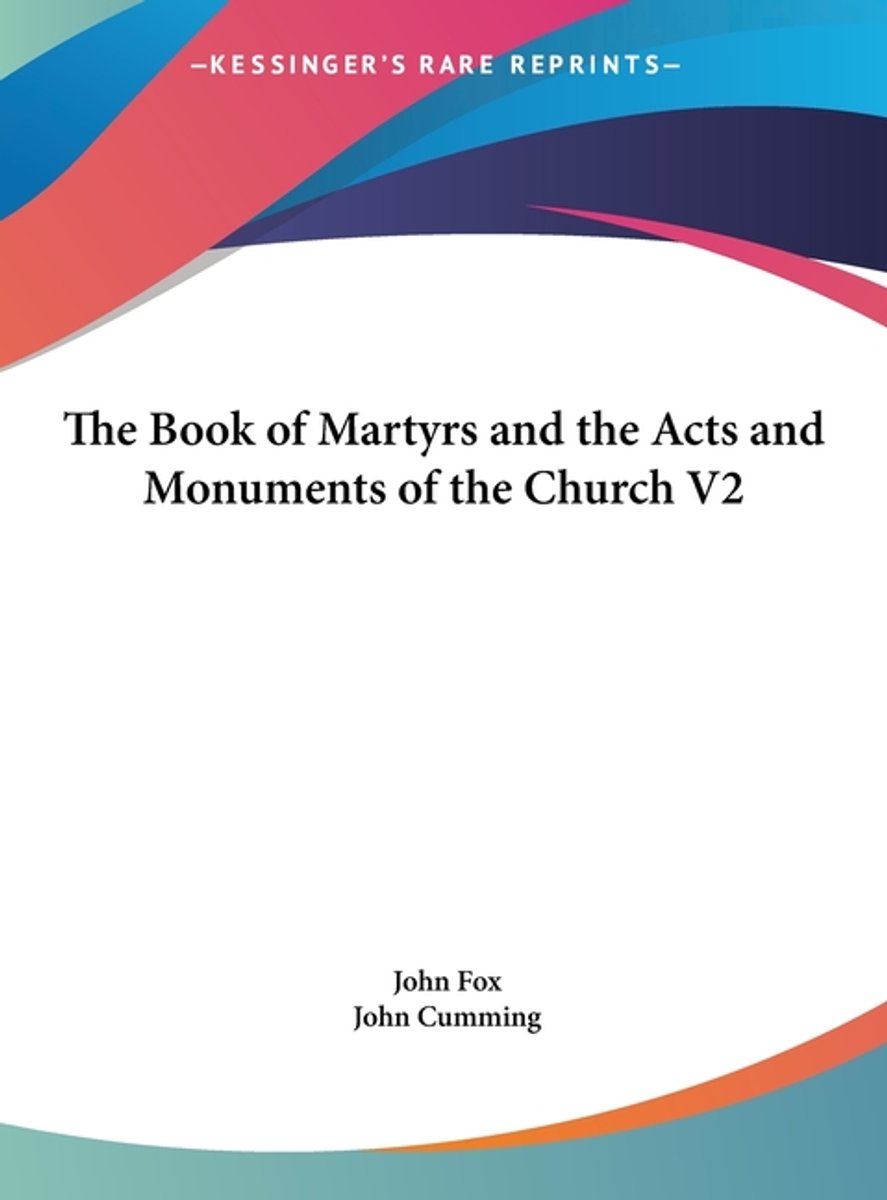 —KESSINGER'S RARE REPRINTS—

The Book of Martyrs and the Acts and Monuments of the Church V2

John Fox
John Cumming